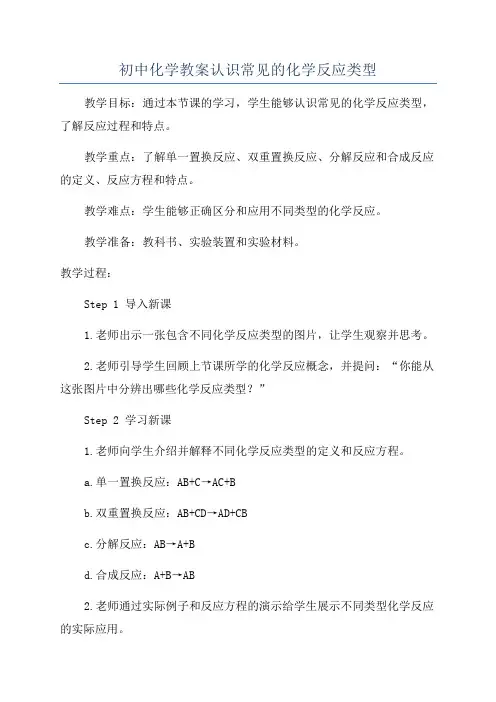 初中化学教案认识常见的化学反应类型

教学目标：通过本节课的学习，学生能够认识常见的化学反应类型，了解反应过程和特点。

教学重点：了解单一置换反应、双重置换反应、分解反应和合成反应的定义、反应方程和特点。

教学难点：学生能够正确区分和应用不同类型的化学反应。

教学准备：教科书、实验装置和实验材料。

教学过程：

Step 1 导入新课

1.老师出示一张包含不同化学反应类型的图片，让学生观察并思考。

2.老师引导学生回顾上节课所学的化学反应概念，并提问：“你能从这张图片中分辨出哪些化学反应类型？”

Step 2 学习新课

1.老师向学生介绍并解释不同化学反应类型的定义和反应方程。

a.单一置换反应：$AB+C \rightarrow AC+B$

b.双重置换反应：$AB+CD \rightarrow AD+CB$

c.分解反应：$AB \rightarrow A+B$

d.合成反应：$A+B \rightarrow AB$

2.老师通过实际例子和反应方程的演示给学生展示不同类型化学反应的实际应用。